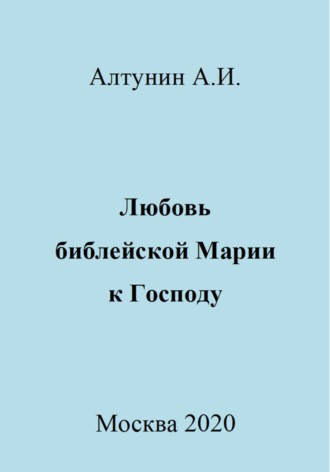 Алтунин А.И.

Любовь библейской Марии к Господу

Москва 2020